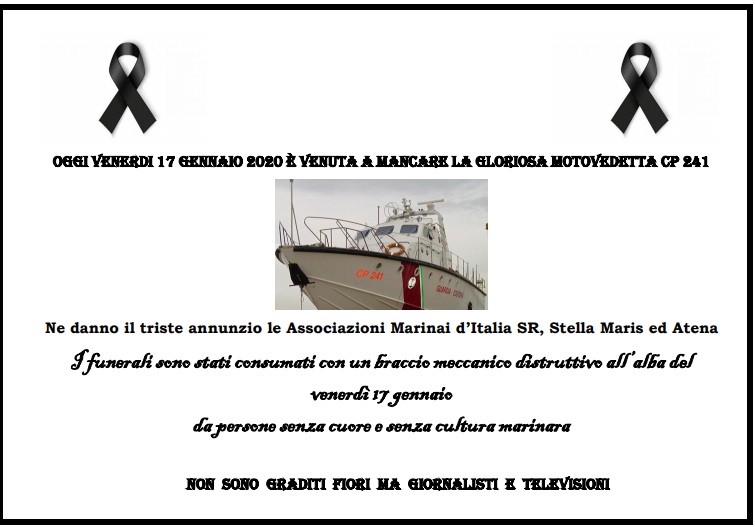 OGGI VENERDI 17 GENNAIO 2020 È VENUTA A MANCARE LA GLORIOSA MOTOVEDETTA CP 241

CP 241

GUARDIA COSTIERA

Ne danno il triste annunzio le Associazioni Marinai d'Italia SR, Stella Maris ed Atena

I funerali sono stati consumati con un braccio meccanico distruttivo all'alba del venerdì 17 gennaio da persone senza cuore e senza cultura marinara

NON SONO GRADITI FIORI MA GIORNALISTI E TELEVISIONI